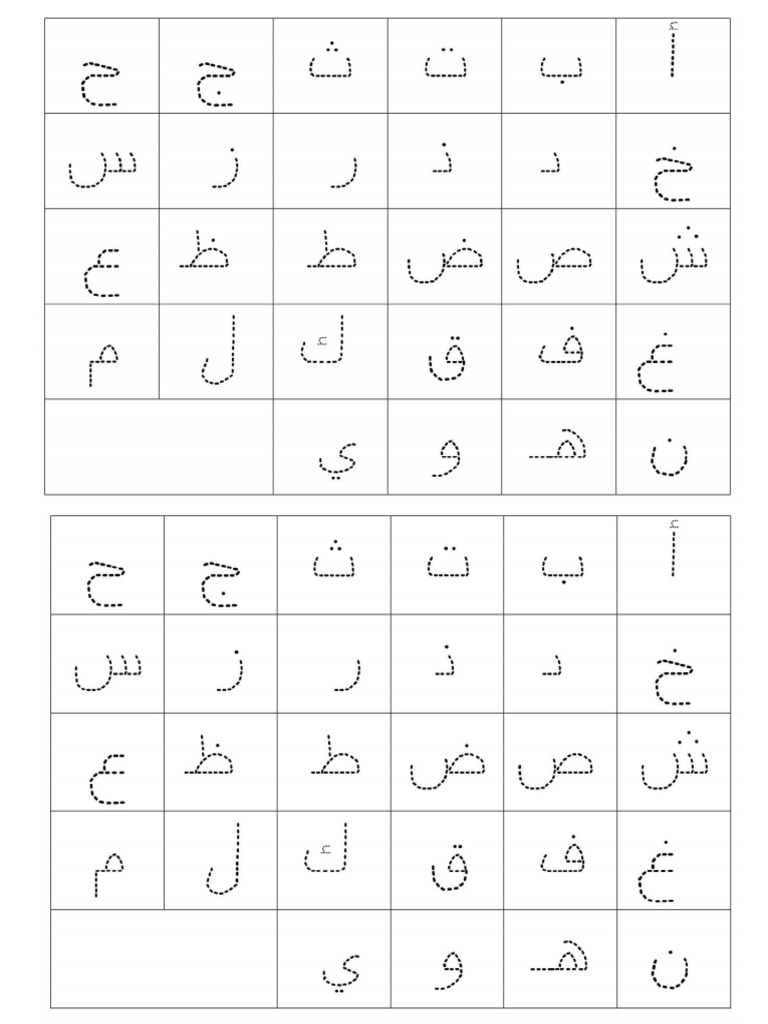 | أ | ب | ت | ث | ج | ح |
|---|---|---|---|---|---|
| خ | د | ذ | ر | ز | س |
| ش | ص | ض | ط | ظ | ع |
| غ | ف | ق | ك | ل | م |
| ن | هـ | و | ي | | |

| أ | ب | ت | ث | ج | ح |
|---|---|---|---|---|---|
| خ | د | ذ | ر | ز | س |
| ش | ص | ض | ط | ظ | ع |
| غ | ف | ق | ك | ل | م |
| ن | هـ | و | ي | | |